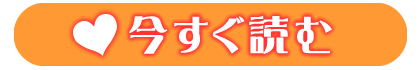 今すぐ読む